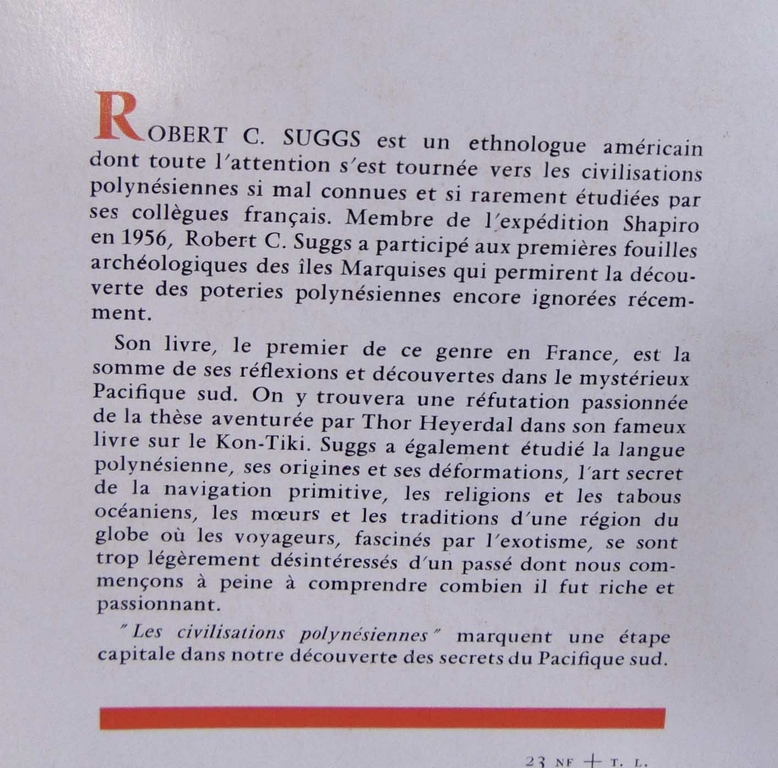 ROBERT C. SUGGS est un ethnologue américain dont toute l'attention s'est tournée vers les civilisations polynésiennes si mal connues et si rarement étudiées par ses collègues français. Membre de l'expédition Shapiro en 1956, Robert C. Suggs a participé aux premières fouilles archéologiques des îles Marquises qui permirent la découverte des poteries polynésiennes encore ignorées récemment.

Son livre, le premier de ce genre en France, est la somme de ses réflexions et découvertes dans le mystérieux Pacifique sud. On y trouvera une réfutation passionnée de la thèse aventurée par Thor Heyerdal dans son fameux livre sur le Kon-Tiki. Suggs a également étudié la langue polynésienne, ses origines et ses déformations, l'art secret de la navigation primitive, les religions et les tabous océaniens, les mœurs et les traditions d'une région du globe où les voyageurs, fascinés par l'exotisme, se sont trop légèrement désintéressés d'un passé dont nous commençons à peine à comprendre combien il fut riche et passionnant.

"Les civilisations polynésiennes" marquent une étape capitale dans notre découverte des secrets du Pacifique sud.

23 NF + T. L.